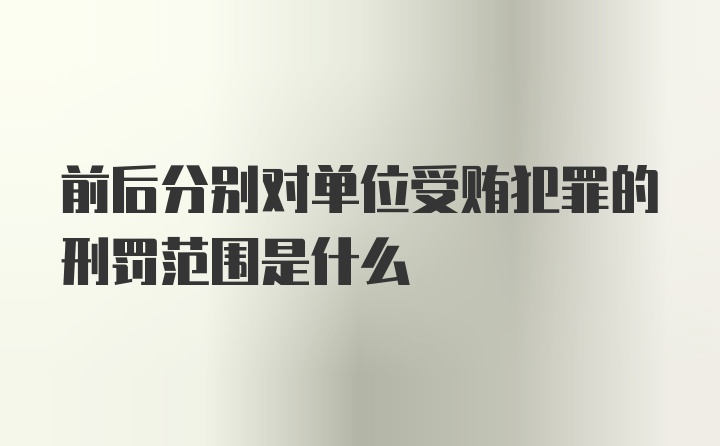 前后分别对单位受贿犯罪的刑罚范围是什么